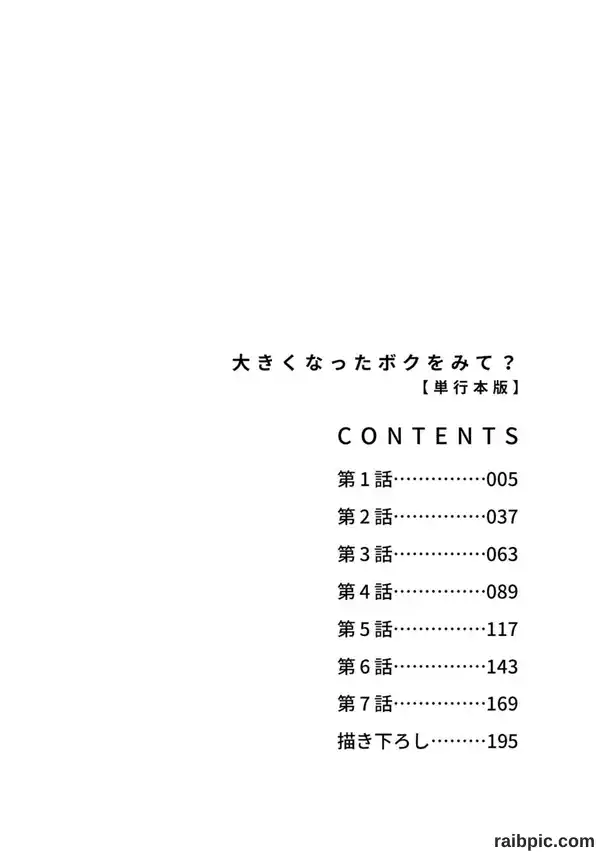 大きくなったボクをみて？
【単行本版】

CONTENTS
第1話 005
第2話 037
第3話 063
第4話 089
第5話 117
第6話 143
第7話 169
描き下ろし 195

raibpic.com